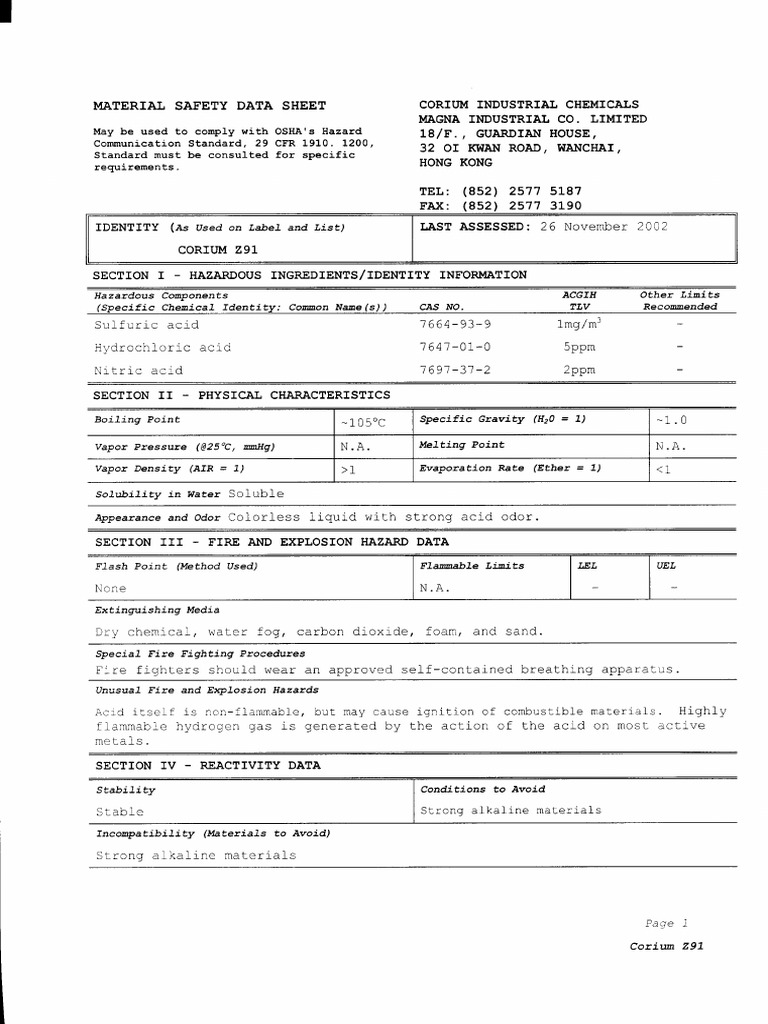 MATERIAL SAFETY DATA SHEET

May be used to comply with OSHA's Hazard Communication Standard, 29 CFR 1910. 1200, Standard must be consulted for specific requirements.

CORIUM INDUSTRIAL CHEMICALS
MAGNA INDUSTRIAL CO. LIMITED
18/F., GUARDIAN HOUSE,
32 OI KWAN ROAD, WANCHAI,
HONG KONG

TEL: (852) 2577 5187
FAX: (852) 2577 3190

IDENTITY (As Used on Label and List)
CORIUM Z91

LAST ASSESSED: 26 November 2002

SECTION I - HAZARDOUS INGREDIENTS/IDENTITY INFORMATION

| Hazardous Components (Specific Chemical Identity: Common Name(s)) | CAS NO. | ACGIH TLV | Other Limits Recommended |
|---|---|---|---|
| Sulfuric acid | 7664-93-9 | $1mg/m^3$ | - |
| Hydrochloric acid | 7647-01-0 | 5ppm | - |
| Nitric acid | 7697-37-2 | 2ppm | - |

SECTION II - PHYSICAL CHARACTERISTICS

| Boiling Point | ~105°C | Specific Gravity ($H_2O$ = 1) | ~1.0 |
|---|---|---|---|
| Vapor Pressure (@25°C, mmHg) | N.A. | Melting Point | N.A. |
| Vapor Density (AIR = 1) | >1 | Evaporation Rate (Ether = 1) | <1 |

Solubility in Water Soluble

Appearance and Odor Colorless liquid with strong acid odor.

SECTION III - FIRE AND EXPLOSION HAZARD DATA

| Flash Point (Method Used) | Flammable Limits | LEL | UEL |
|---|---|---|---|
| None | N.A. | - | - |

Extinguishing Media

Dry chemical, water fog, carbon dioxide, foam, and sand.

Special Fire Fighting Procedures

Fire fighters should wear an approved self-contained breathing apparatus.

Unusual Fire and Explosion Hazards

Acid itself is non-flammable, but may cause ignition of combustible materials. Highly flammable hydrogen gas is generated by the action of the acid on most active metals.

SECTION IV - REACTIVITY DATA

| Stability | Conditions to Avoid |
|---|---|
| Stable | Strong alkaline materials |

Incompatibility (Materials to Avoid)

Strong alkaline materials

Page 1

Corium Z91